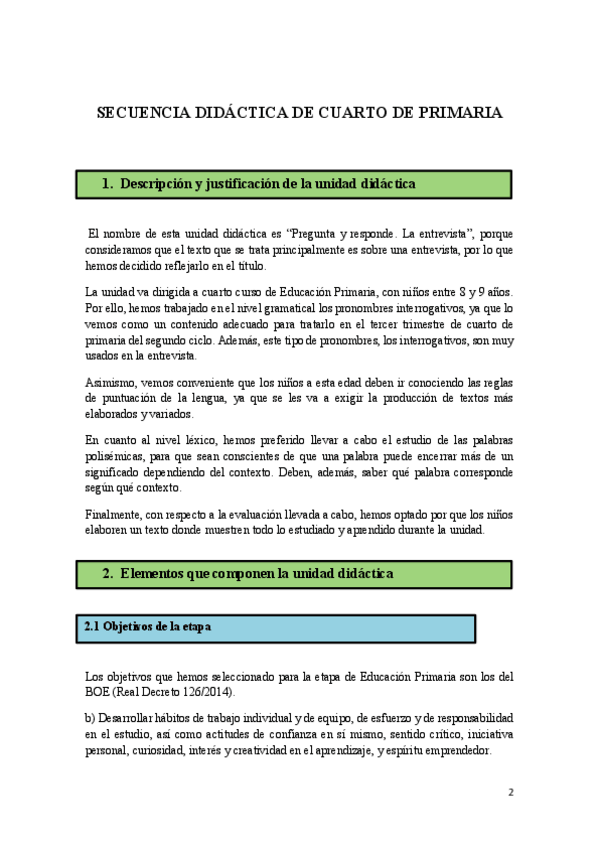 SECUENCIA DIDÁCTICA DE CUARTO DE PRIMARIA

1. Descripción y justificación de la unidad didáctica

El nombre de esta unidad didáctica es "Pregunta y responde. La entrevista", porque consideramos que el texto que se trata principalmente es sobre una entrevista, por lo que hemos decidido reflejarlo en el título.

La unidad va dirigida a cuarto curso de Educación Primaria, con niños entre 8 y 9 años. Por ello, hemos trabajado en el nivel gramatical los pronombres interrogativos, ya que lo vemos como un contenido adecuado para tratarlo en el tercer trimestre de cuarto de primaria del segundo ciclo. Además, este tipo de pronombres, los interrogativos, son muy usados en la entrevista.

Asimismo, vemos conveniente que los niños a esta edad deben ir conociendo las reglas de puntuación de la lengua, ya que se les va a exigir la producción de textos más elaborados y variados.

En cuanto al nivel léxico, hemos preferido llevar a cabo el estudio de las palabras polisémicas, para que sean conscientes de que una palabra puede encerrar más de un significado dependiendo del contexto. Deben, además, saber qué palabra corresponde según qué contexto.

Finalmente, con respecto a la evaluación llevada a cabo, hemos optado por que los niños elaboren un texto donde muestren todo lo estudiado y aprendido durante la unidad.

2. Elementos que componen la unidad didáctica

2.1 Objetivos de la etapa

Los objetivos que hemos seleccionado para la etapa de Educación Primaria son los del BOE (Real Decreto 126/2014).

b) Desarrollar hábitos de trabajo individual y de equipo, de esfuerzo y de responsabilidad en el estudio, así como actitudes de confianza en sí mismo, sentido crítico, iniciativa personal, curiosidad, interés y creatividad en el aprendizaje, y espíritu emprendedor.

2